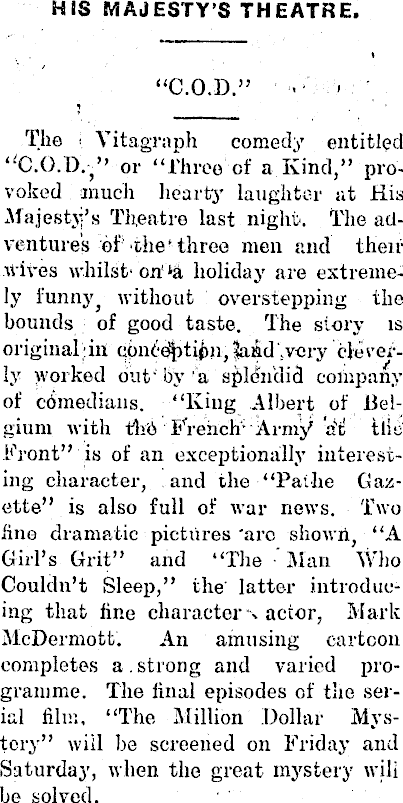 HIS MAJESTY'S THEATRE.

"C.O.D."

The Vitagraph comedy entitled "C.O.D.," or "Three of a Kind," provoked much hearty laughter at His Majesty's Theatre last night. The adventures of the three men and their wives whilst on a holiday are extremely funny, without overstepping the bounds of good taste. The story is original in conception, and very cleverly worked out by a splendid company of comedians. "King Albert of Belgium with the French Army at the Front" is of an exceptionally interesting character, and the "Pathe Gazette" is also full of war news. Two fine dramatic pictures are shown, "A Girl's Grit" and "The Man Who Couldn't Sleep," the latter introducing that fine character actor, Mark McDermott. An amusing cartoon completes a strong and varied programme. The final episodes of the serial film, "The Million Dollar Mystery" will be screened on Friday and Saturday, when the great mystery will be solved.